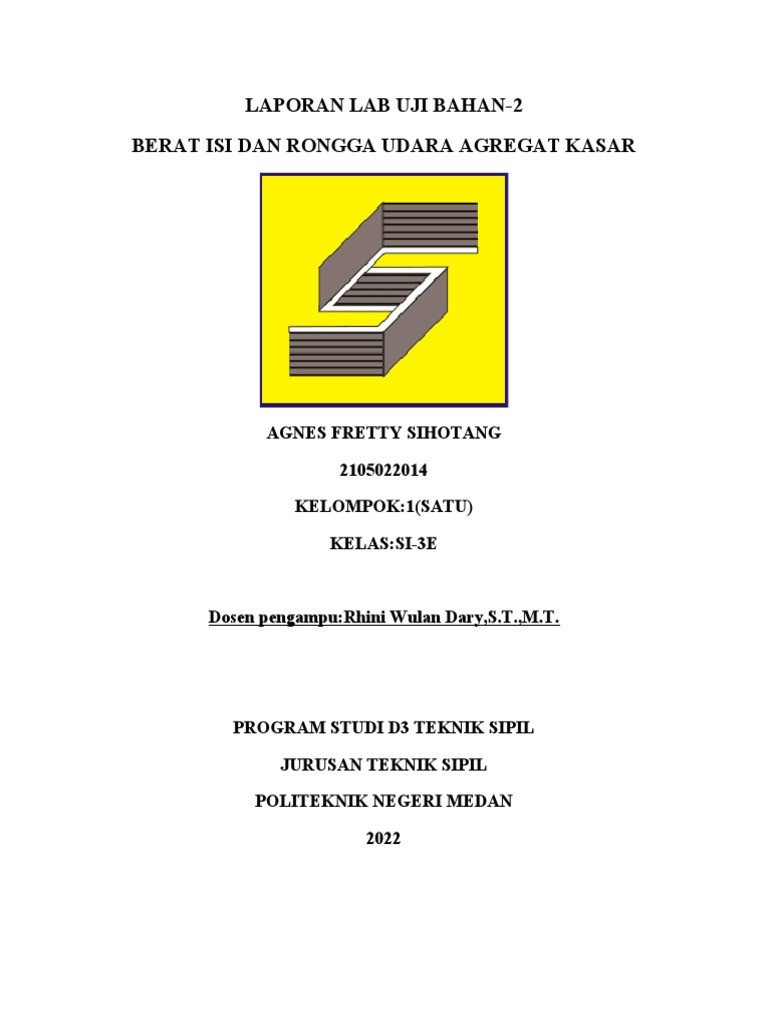 LAPORAN LAB UJI BAHAN-2

BERAT ISI DAN RONGGA UDARA AGREGAT KASAR

AGNES FRETTY SIHOTANG

2105022014

KELOMPOK:1(SATU)

KELAS:SI-3E

Dosen pengampu:Rhini Wulan Dary,S.T.,M.T.

PROGRAM STUDI D3 TEKNIK SIPIL

JURUSAN TEKNIK SIPIL

POLITEKNIK NEGERI MEDAN

2022